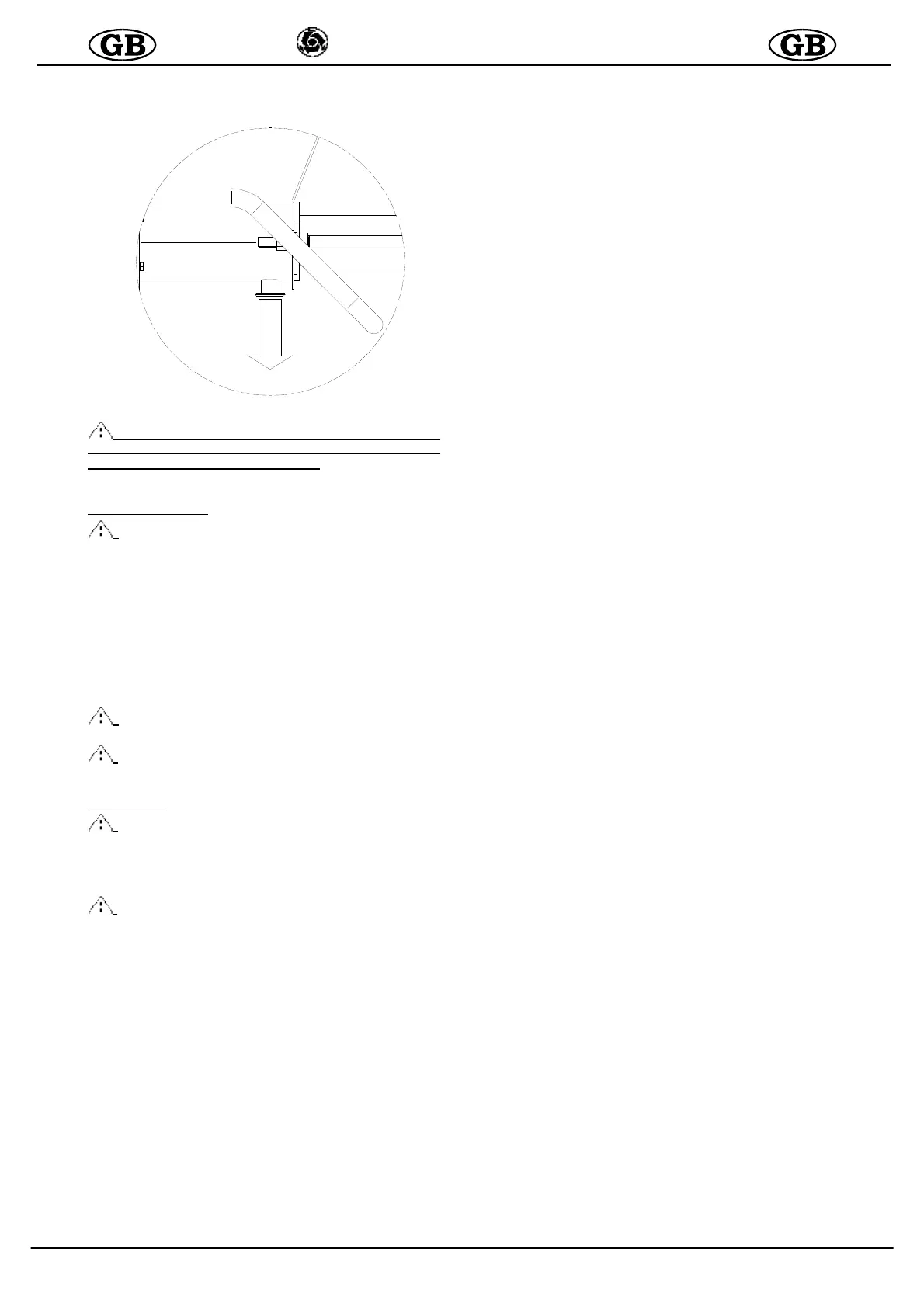 GB

GB